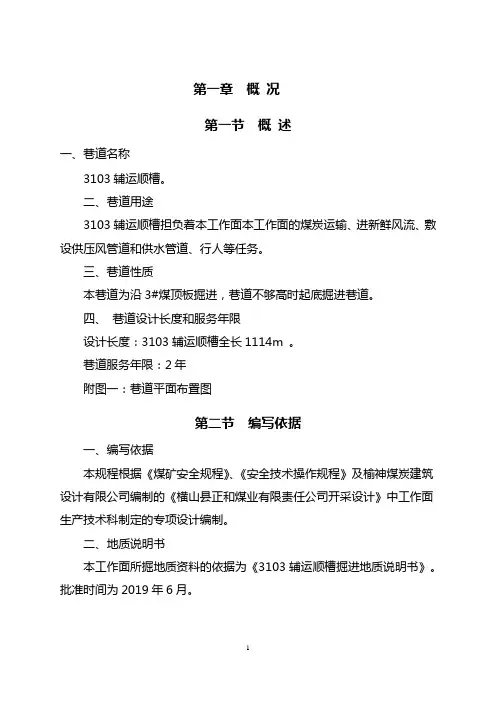 第一章 概 况

第一节 概 述

一、巷道名称

3103 辅运顺槽。

二、巷道用途

3103 辅运顺槽担负着本工作面本工作面的煤炭运输、进新鲜风流、敷设供压风管道和供水管道、行人等任务。

三、巷道性质

本巷道为沿 3#煤顶板掘进，巷道不够高时起底掘进巷道。

四、 巷道设计长度和服务年限

设计长度：3103 辅运顺槽全长 1114m 。

巷道服务年限：2 年

附图一：巷道平面布置图

第二节 编写依据

一、编写依据

本规程根据《煤矿安全规程》、《安全技术操作规程》及榆神煤炭建筑设计有限公司编制的《横山县正和煤业有限责任公司开采设计》中工作面生产技术科制定的专项设计编制。

二、地质说明书

本工作面所掘地质资料的依据为《3103 辅运顺槽掘进地质说明书》。批准时间为 2019 年 6 月。

1